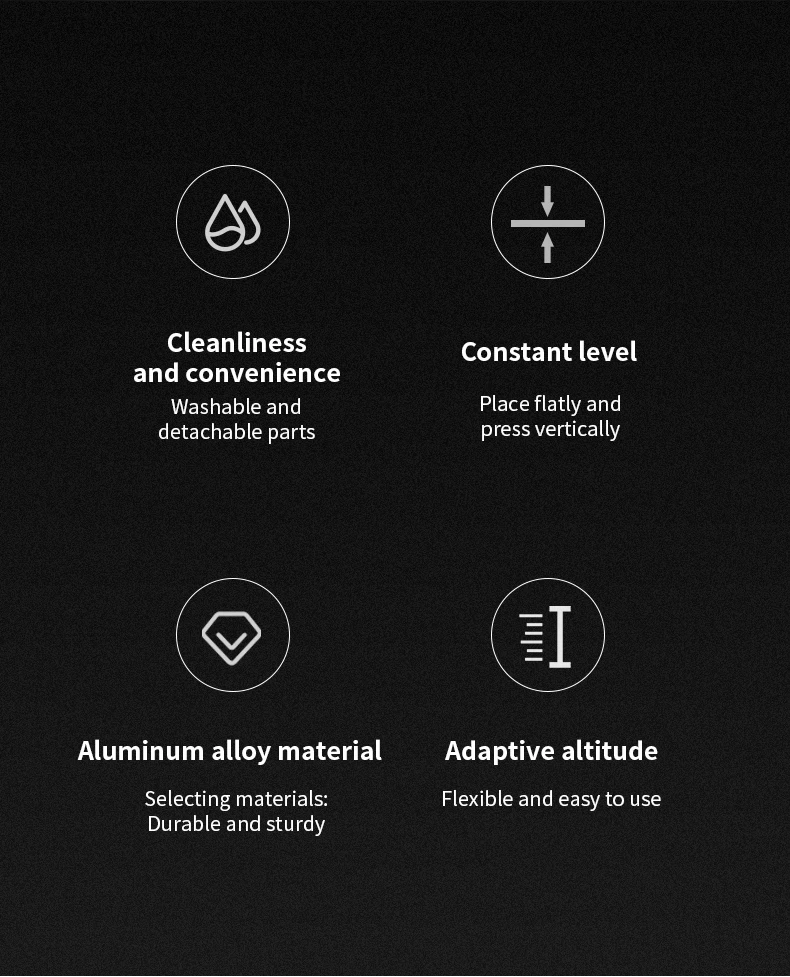 Cleanliness
and convenience

Washable and detachable parts

Constant level

Place flatly and press vertically

Aluminum alloy material

Selecting materials: Durable and sturdy

Adaptive altitude

Flexible and easy to use